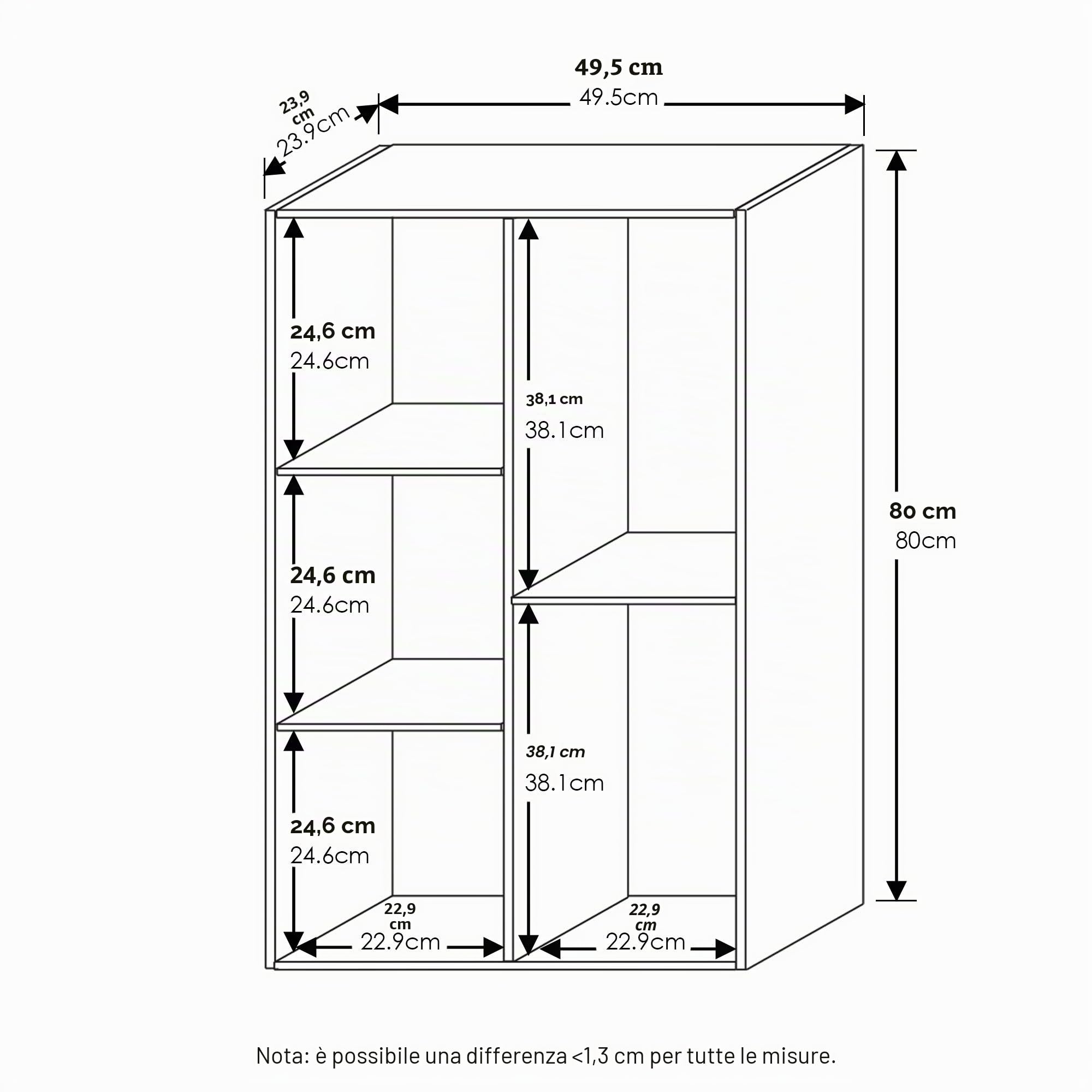 49,5 cm
49.5cm

23,9 cm
23.9cm

24,6 cm
24.6cm

38,1 cm
38.1cm

80 cm
80cm

24,6 cm
24.6cm

38,1 cm
38.1cm

24,6 cm
24.6cm

22,9 cm
22.9cm

22,9 cm
22.9cm

Nota: è possibile una differenza <1,3 cm per tutte le misure.